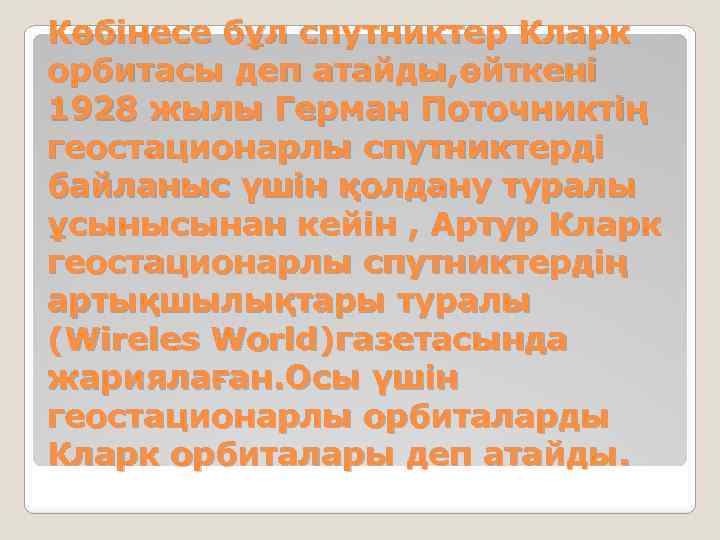 Көбінесе бұл спутниктер Кларк орбитасы деп атайды,өйткені 1928 жылы Герман Поточниктің геостационарлы спутниктерді байланыс үшін қолдану туралы ұсынысынан кейін , Артур Кларк геостационарлы спутниктердің артықшылықтары туралы (Wireles World)газетасында жариялаған.Осы үшін геостационарлы орбиталарды Кларк орбиталары деп атайды.